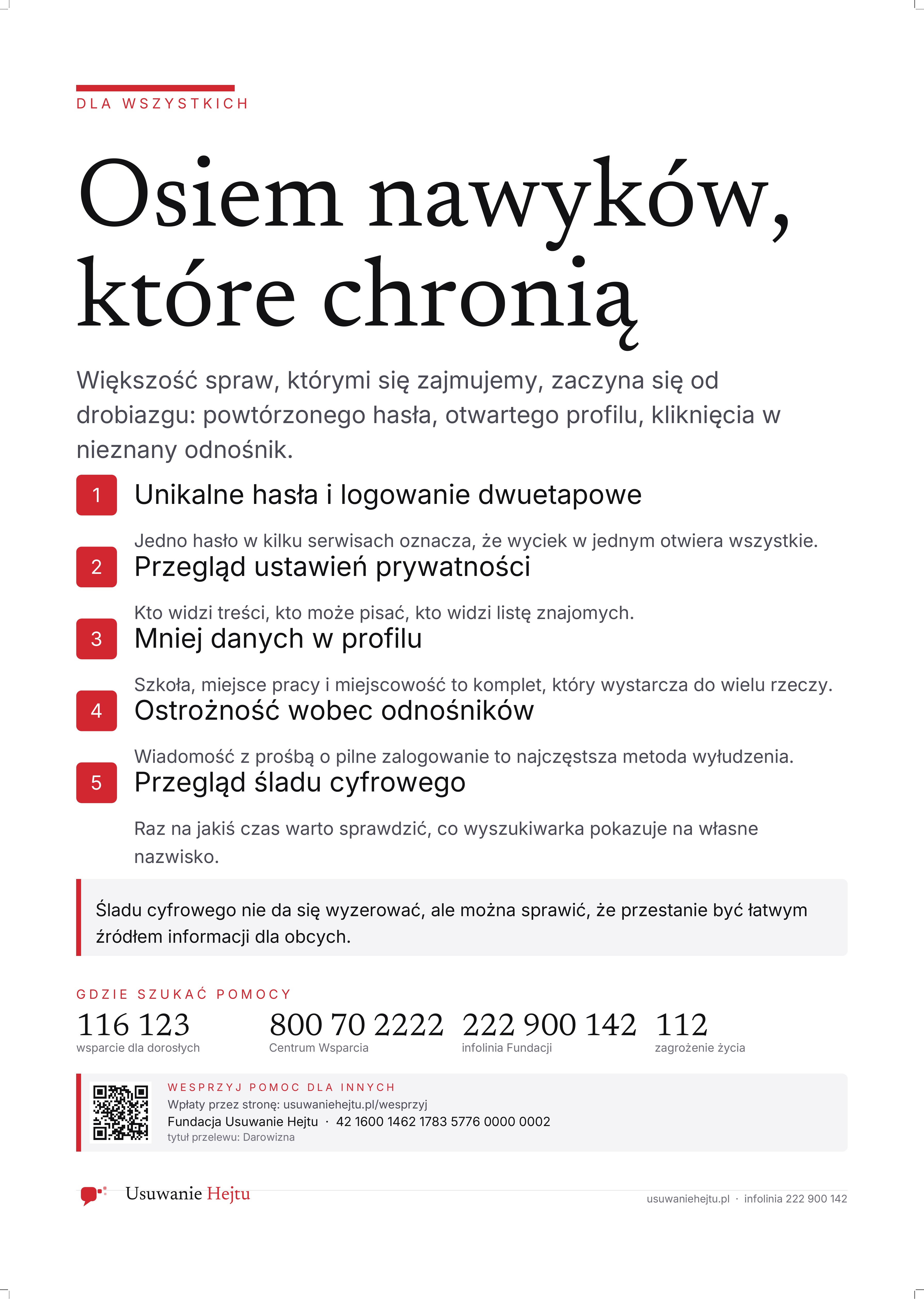 DLA WSZYSTKICH

Osiem nawyków, które chronią

Większość spraw, którymi się zajmujemy, zaczyna się od drobiazgu: powtórzonego hasła, otwartego profilu, kliknięcia w nieznany odnośnik.

1 Unikalne hasła i logowanie dwuetapowe

Jedno hasło w kilku serwisach oznacza, że wyciek w jednym otwiera wszystkie.

2 Przegląd ustawień prywatności

Kto widzi treści, kto może pisać, kto widzi listę znajomych.

3 Mniej danych w profilu

Szkoła, miejsce pracy i miejscowość to komplet, który wystarcza do wielu rzeczy.

4 Ostrożność wobec odnośników

Wiadomość z prośbą o pilne zalogowanie to najczęstsza metoda wyłudzenia.

5 Przegląd śladu cyfrowego

Raz na jakiś czas warto sprawdzić, co wyszukiwarka pokazuje na własne nazwisko.

Śladu cyfrowego nie da się wyzerować, ale można sprawić, że przestanie być łatwym źródłem informacji dla obcych.

GDZIE SZUKAĆ POMOCY

116 123
wsparcie dla dorosłych

800 70 2222
Centrum Wsparcia

222 900 142
infolinia Fundacji

112
zagrożenie życia

WESPRZYJ POMOC DLA INNYCH
Wpłaty przez stronę: usuwaniehejtu.pl/wesprzyj
Fundacja Usuwanie Hejtu · 42 1600 1462 1783 5776 0000 0002
tytuł przelewu: Darowizna

Usuwanie Hejtu

usuwaniehejtu.pl · infolinia 222 900 142